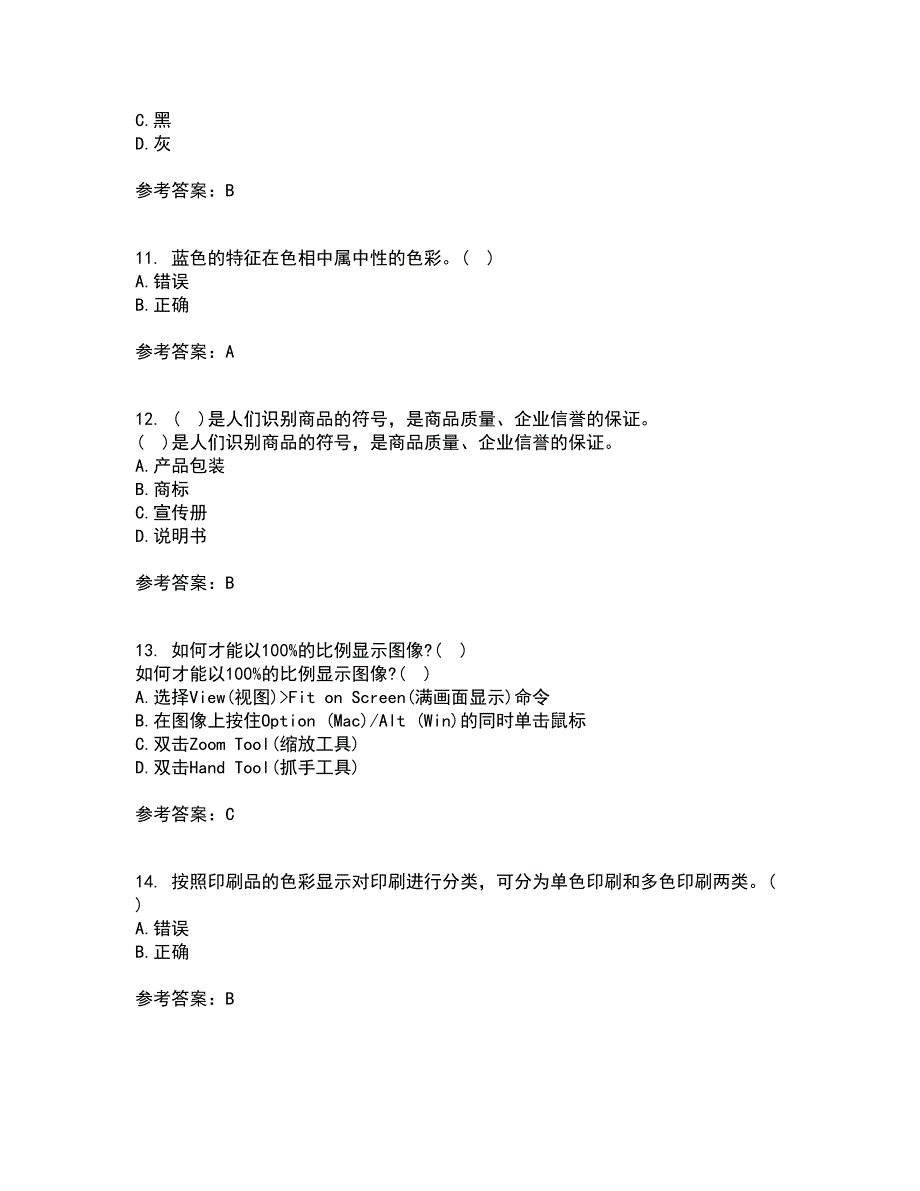 C.黑
D.灰

参考答案：B

11. 蓝色的特征在色相中属中性的色彩。( )
A.错误
B.正确

参考答案：A

12. ( )是人们识别商品的符号，是商品质量、企业信誉的保证。
( )是人们识别商品的符号，是商品质量、企业信誉的保证。
A.产品包装
B.商标
C.宣传册
D.说明书

参考答案：B

13. 如何才能以100%的比例显示图像?( )
如何才能以100%的比例显示图像?( )
A.选择View(视图)>Fit on Screen(满画面显示)命令
B.在图像上按住Option (Mac)/Alt (Win)的同时单击鼠标
C.双击Zoom Tool(缩放工具)
D.双击Hand Tool(抓手工具)

参考答案：C

14. 按照印刷品的色彩显示对印刷进行分类，可分为单色印刷和多色印刷两类。( )
A.错误
B.正确

参考答案：B